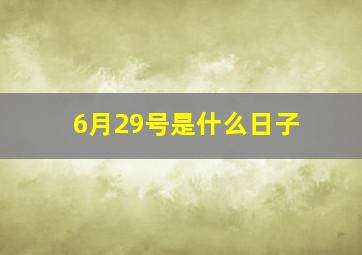 6月29号是什么日子